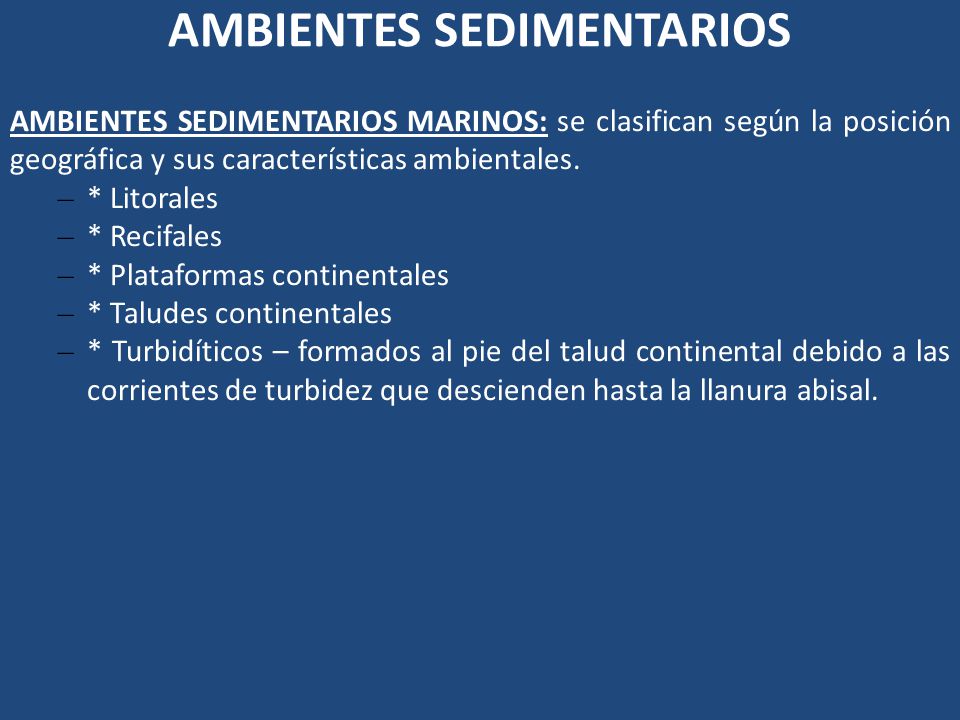 AMBIENTES SEDIMENTARIOS

AMBIENTES SEDIMENTARIOS MARINOS: se clasifican según la posición geográfica y sus características ambientales.

– * Litorales
– * Recifales
– * Plataformas continentales
– * Taludes continentales
– * Turbidíticos – formados al pie del talud continental debido a las corrientes de turbidez que descienden hasta la llanura abisal.